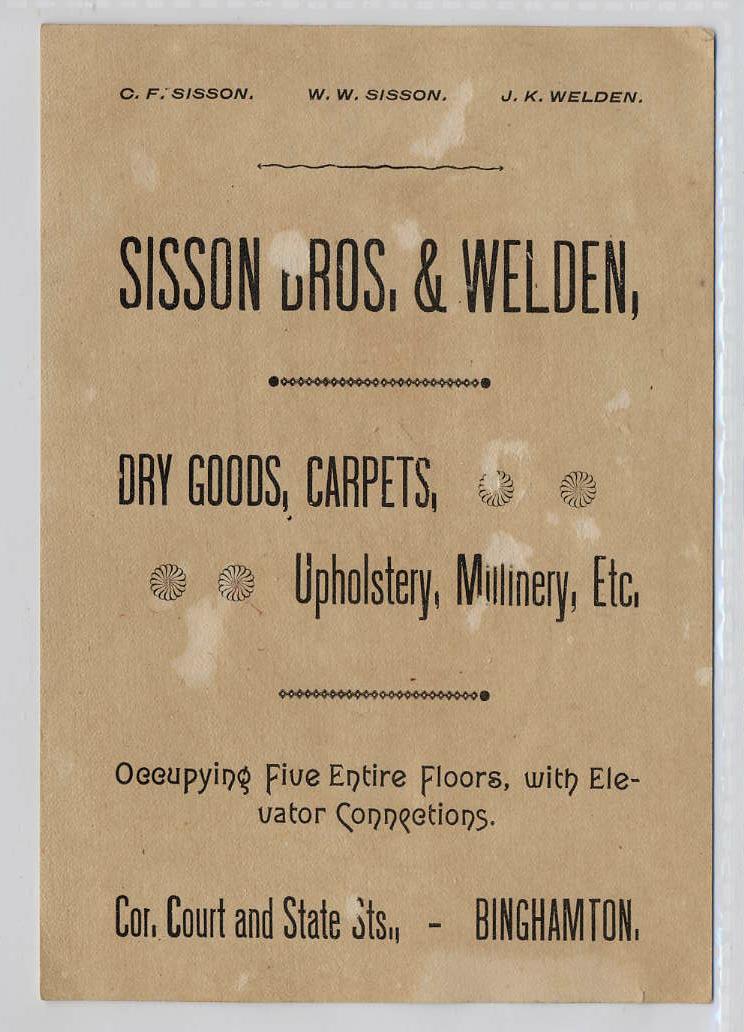 C. F. SISSON.     W. W. SISSON.     J. K. WELDEN.

SISSON BROS. & WELDEN,

DRY GOODS, CARPETS,

Upholstery, Millinery, Etc.

Occupying Five Entire Floors, with Elevator Connections.

Cor. Court and State Sts., - BINGHAMTON.